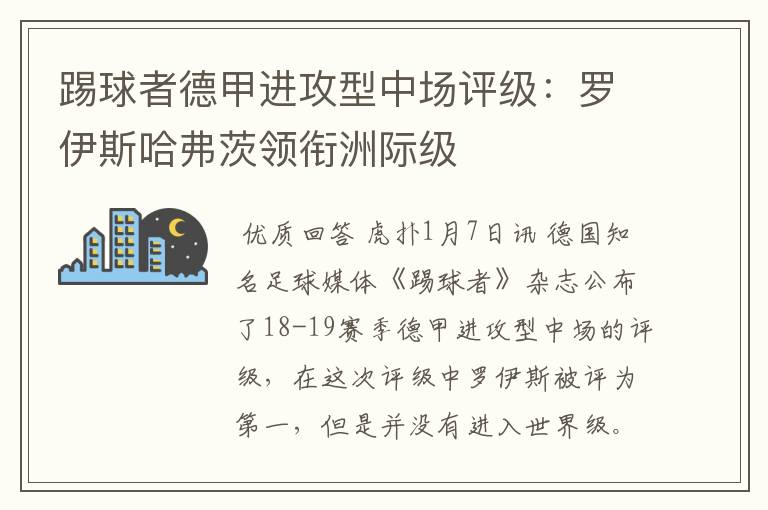 踢球者德甲进攻型中场评级：罗伊斯哈弗茨领衔洲际级

优质回答 虎扑1月7日讯 德国知名足球媒体《踢球者》杂志公布了18-19赛季德甲进攻型中场的评级，在这次评级中罗伊斯被评为第一，但是并没有进入世界级。